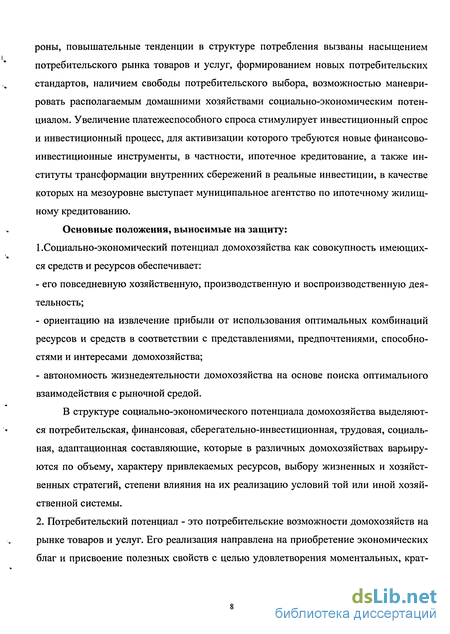 роны, повышательные тенденции в структуре потребления вызваны насыщением потребительского рынка товаров и услуг, формированием новых потребительских стандартов, наличием свободы потребительского выбора, возможностью маневрировать располагаемым домашними хозяйствами социально-экономическим потенциалом. Увеличение платежеспособного спроса стимулирует инвестиционный спрос и инвестиционный процесс, для активизации которого требуются новые финансово-инвестиционные инструменты, в частности, ипотечное кредитование, а также институты трансформации внутренних сбережений в реальные инвестиции, в качестве которых на мезоуровне выступает муниципальное агентство по ипотечному жилищному кредитованию.

Основные положения, выносимые на защиту:

1.Социально-экономический потенциал домохозяйства как совокупность имеющихся средств и ресурсов обеспечивает:

- его повседневную хозяйственную, производственную и воспроизводственную деятельность;

- ориентацию на извлечение прибыли от использования оптимальных комбинаций ресурсов и средств в соответствии с представлениями, предпочтениями, способностями и интересами домохозяйства;

- автономность жизнедеятельности домохозяйства на основе поиска оптимального взаимодействия с рыночной средой.

В структуре социально-экономического потенциала домохозяйства выделяются потребительская, финансовая, сберегательно-инвестиционная, трудовая, социальная, адаптационная составляющие, которые в различных домохозяйствах варьируются по объему, характеру привлекаемых ресурсов, выбору жизненных и хозяйственных стратегий, степени влияния на их реализацию условий той или иной хозяйственной системы.

2. Потребительский потенциал - это потребительские возможности домохозяйств на рынке товаров и услуг. Его реализация направлена на приобретение экономических благ и присвоение полезных свойств с целью удовлетворения моментальных, крат-

8

dsLib.net
библиотека диссертаций